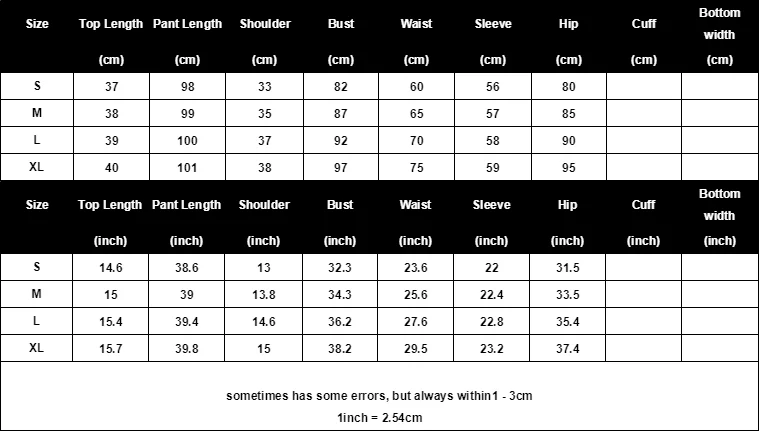 | Size | Top Length (cm) | Pant Length (cm) | Shoulder (cm) | Bust (cm) | Waist (cm) | Sleeve (cm) | Hip (cm) | Cuff (cm) | Bottom width (cm) |
|---|---|---|---|---|---|---|---|---|---|
| S | 37 | 98 | 33 | 82 | 60 | 56 | 80 | | |
| M | 38 | 99 | 35 | 87 | 65 | 57 | 85 | | |
| L | 39 | 100 | 37 | 92 | 70 | 58 | 90 | | |
| XL | 40 | 101 | 38 | 97 | 75 | 59 | 95 | | |

| Size | Top Length (inch) | Pant Length (inch) | Shoulder (inch) | Bust (inch) | Waist (inch) | Sleeve (inch) | Hip (inch) | Cuff (inch) | Bottom width (inch) |
|---|---|---|---|---|---|---|---|---|---|
| S | 14.6 | 38.6 | 13 | 32.3 | 23.6 | 22 | 31.5 | | |
| M | 15 | 39 | 13.8 | 34.3 | 25.6 | 22.4 | 33.5 | | |
| L | 15.4 | 39.4 | 14.6 | 36.2 | 27.6 | 22.8 | 35.4 | | |
| XL | 15.7 | 39.8 | 15 | 38.2 | 29.5 | 23.2 | 37.4 | | |

sometimes has some errors, but always within1 - 3cm

1inch = 2.54cm